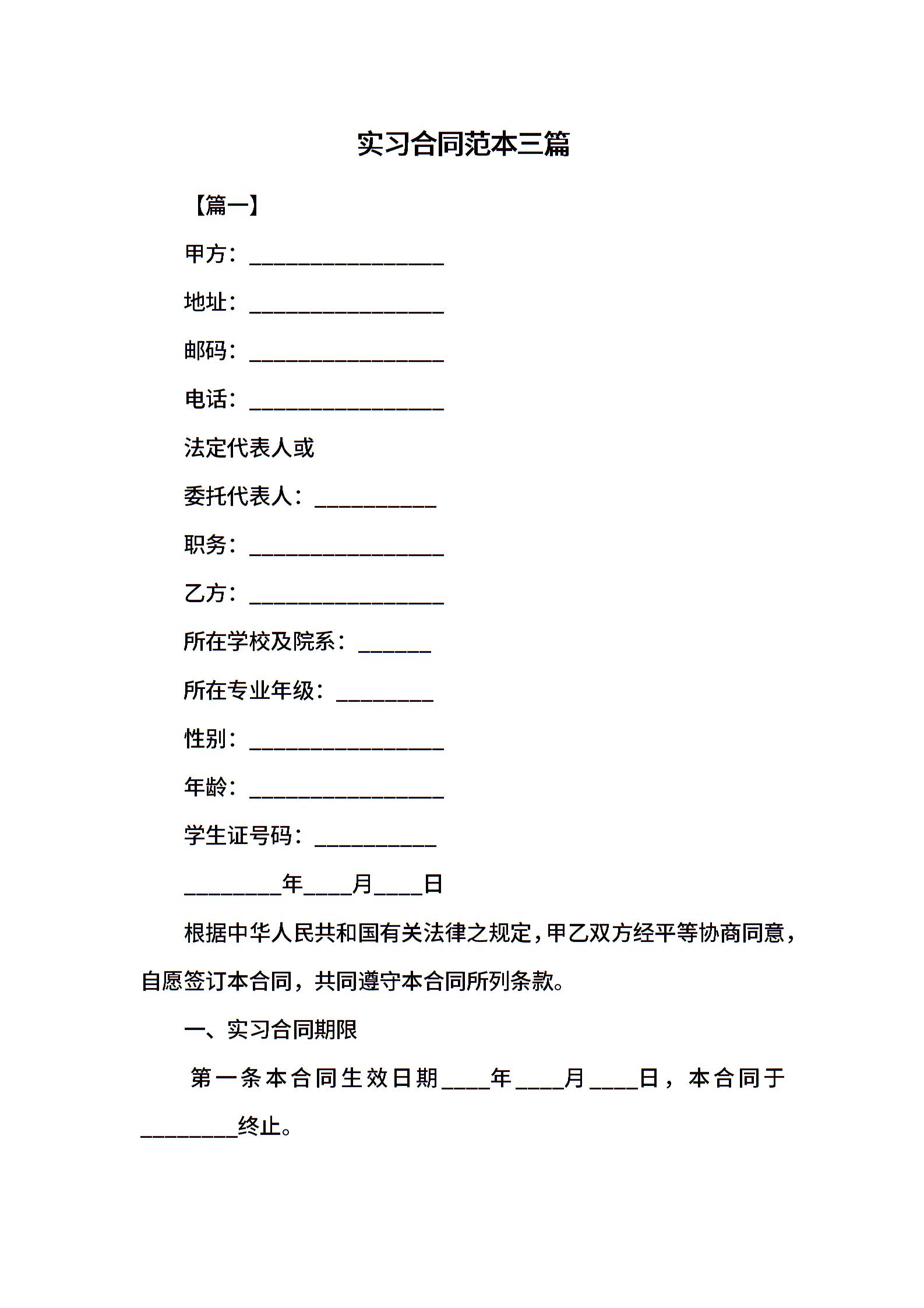 实习合同范本三篇

【篇一】

甲方：________________

地址：________________

邮码：________________

电话：________________

法定代表人或

委托代表人：__________

职务：________________

乙方：________________

所在学校及院系：______

所在专业年级：________

性别：________________

年龄：________________

学生证号码：__________

________年____月____日

根据中华人民共和国有关法律之规定，甲乙双方经平等协商同意，自愿签订本合同，共同遵守本合同所列条款。

一、实习合同期限

第一条本合同生效日期____年____月____日，本合同于________终止。